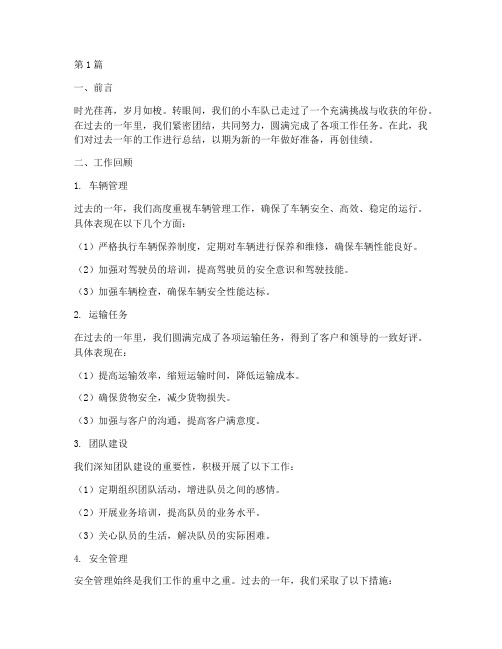 第1篇

一、前言

时光荏苒，岁月如梭。转眼间，我们的小车队已走过了一个充满挑战与收获的年份。在过去的一年里，我们紧密团结，共同努力，圆满完成了各项工作任务。在此，我们对过去一年的工作进行总结，以期为新的一年做好准备，再创佳绩。

二、工作回顾

1. 车辆管理

过去的一年，我们高度重视车辆管理工作，确保了车辆安全、高效、稳定的运行。具体表现在以下几个方面：

（1）严格执行车辆保养制度，定期对车辆进行保养和维修，确保车辆性能良好。

（2）加强对驾驶员的培训，提高驾驶员的安全意识和驾驶技能。

（3）加强车辆检查，确保车辆安全性能达标。

2. 运输任务

在过去的一年里，我们圆满完成了各项运输任务，得到了客户和领导的一致好评。具体表现在：

（1）提高运输效率，缩短运输时间，降低运输成本。

（2）确保货物安全，减少货物损失。

（3）加强与客户的沟通，提高客户满意度。

3. 团队建设

我们深知团队建设的重要性，积极开展了以下工作：

（1）定期组织团队活动，增进队员之间的感情。

（2）开展业务培训，提高队员的业务水平。

（3）关心队员的生活，解决队员的实际困难。

4. 安全管理

安全管理始终是我们工作的重中之重。过去的一年，我们采取了以下措施：